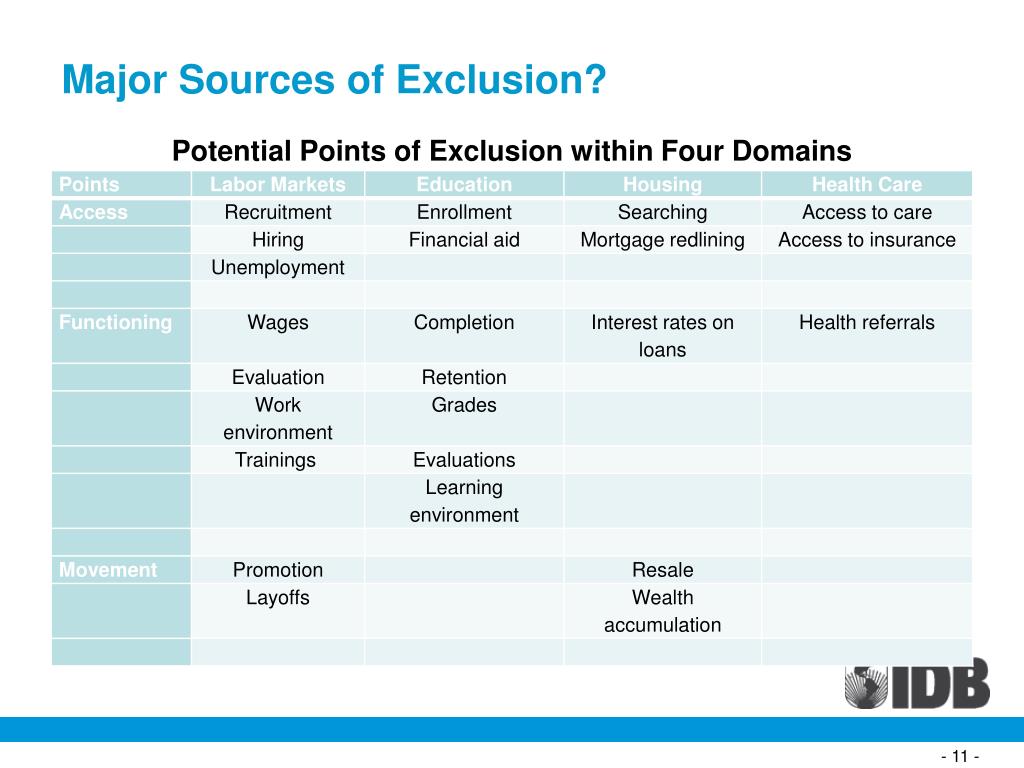 Major Sources of Exclusion?

Potential Points of Exclusion within Four Domains

| Points | Labor Markets | Education | Housing | Health Care |
|---|---|---|---|---|
| Access | Recruitment | Enrollment | Searching | Access to care |
| | Hiring | Financial aid | Mortgage redlining | Access to insurance |
| | Unemployment | | | |
| | | | | |
| Functioning | Wages | Completion | Interest rates on loans | Health referrals |
| | Evaluation | Retention | | |
| | Work environment | Grades | | |
| | Trainings | Evaluations | | |
| | | Learning environment | | |
| | | | | |
| Movement | Promotion | | Resale | |
| | Layoffs | | Wealth accumulation | |
| | | | | |

IDB

- 11 -